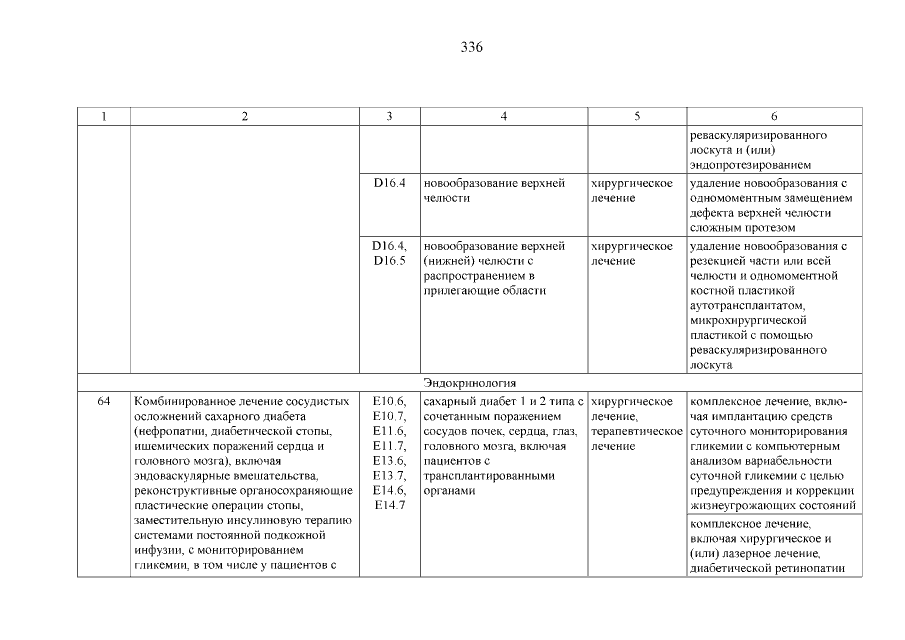 336

| 1 | 2 | 3 | 4 | 5 | 6 |
|---|---|---|---|---|---|
| | | | | | реваскуляризированного лоскута и (или) эндопротезированием |
| | | D16.4 | новообразование верхней челюсти | хирургическое лечение | удаление новообразования с одномоментным замещением дефекта верхней челюсти сложным протезом |
| | | D16.4, D16.5 | новообразование верхней (нижней) челюсти с распространением в прилегающие области | хирургическое лечение | удаление новообразования с резекцией части или всей челюсти и одномоментной костной пластикой аутотрансплантатом, микрохирургической пластикой с помощью реваскуляризированного лоскута |
| Эндокринология | | | | | |
| 64 | Комбинированное лечение сосудистых осложнений сахарного диабета (нефропатии, диабетической стопы, ишемических поражений сердца и головного мозга), включая эндоваскулярные вмешательства, реконструктивные органосохраняющие пластические операции стопы, заместительную инсулиновую терапию системами постоянной подкожной инфузии, с мониторированием гликемии, в том числе у пациентов с | E10.6, E10.7, E11.6, E11.7, E13.6, E13.7, E14.6, E14.7 | сахарный диабет 1 и 2 типа с сочетанным поражением сосудов почек, сердца, глаз, головного мозга, включая пациентов с трансплантированными органами | хирургическое лечение, терапевтическое лечение | комплексное лечение, включая имплантацию средств суточного мониторирования гликемии с компьютерным анализом вариабельности суточной гликемии с целью предупреждения и коррекции жизнеугрожающих состояний |
| | | | | | комплексное лечение, включая хирургическое и (или) лазерное лечение, диабетической ретинопатии |